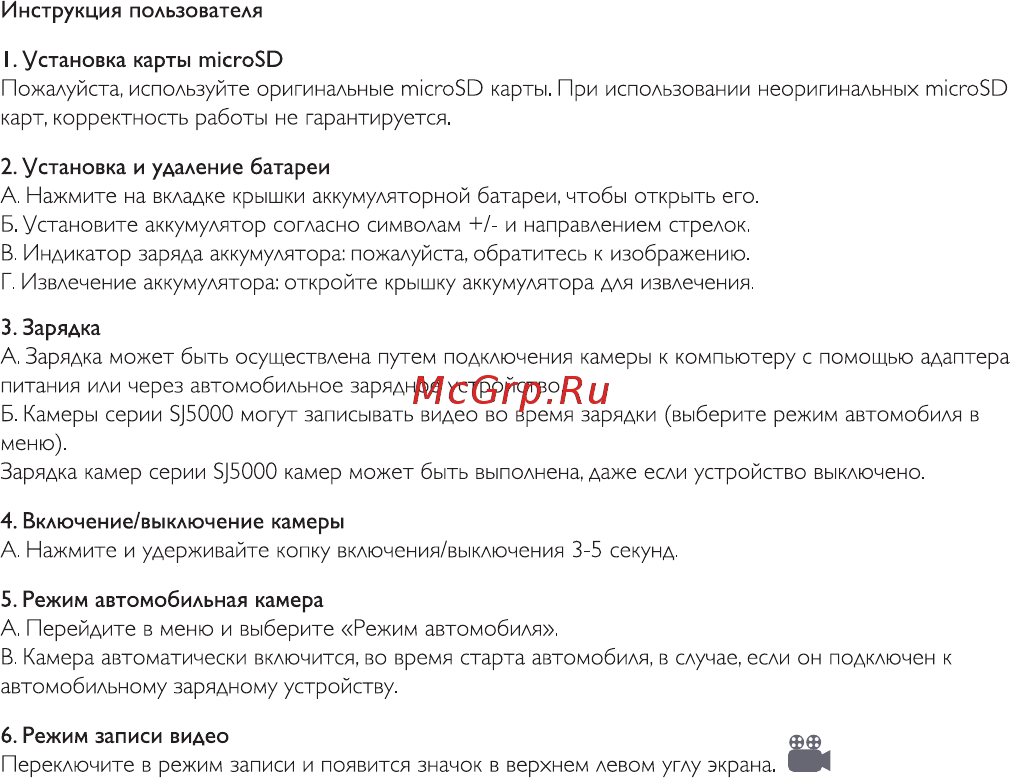 Инструкция пользователя

1. Установка карты microSD
Пожалуйста, используйте оригинальные microSD карты. При использовании неоригинальных microSD карт, корректность работы не гарантируется.

2. Установка и удаление батареи
А. Нажмите на вкладке крышки аккумуляторной батареи, чтобы открыть его.
Б. Установите аккумулятор согласно символам +/- и направлением стрелок.
В. Индикатор заряда аккумулятора: пожалуйста, обратитесь к изображению.
Г. Извлечение аккумулятора: откройте крышку аккумулятора для извлечения.

3. Зарядка
А. Зарядка может быть осуществлена путем подключения камеры к компьютеру с помощью адаптера питания или через автомобильное зарядное устройство.
Б. Камеры серии SJ5000 могут записывать видео во время зарядки (выберите режим автомобиля в меню).
Зарядка камер серии SJ5000 камер может быть выполнена, даже если устройство выключено.

McGrp.Ru

4. Включение/выключение камеры
А. Нажмите и удерживайте копку включения/выключения 3-5 секунд.

5. Режим автомобильная камера
А. Перейдите в меню и выберите «Режим автомобиля».
В. Камера автоматически включится, во время старта автомобиля, в случае, если он подключен к автомобильному зарядному устройству.

6. Режим записи видео
Переключите в режим записи и появится значок в верхнем левом углу экрана.